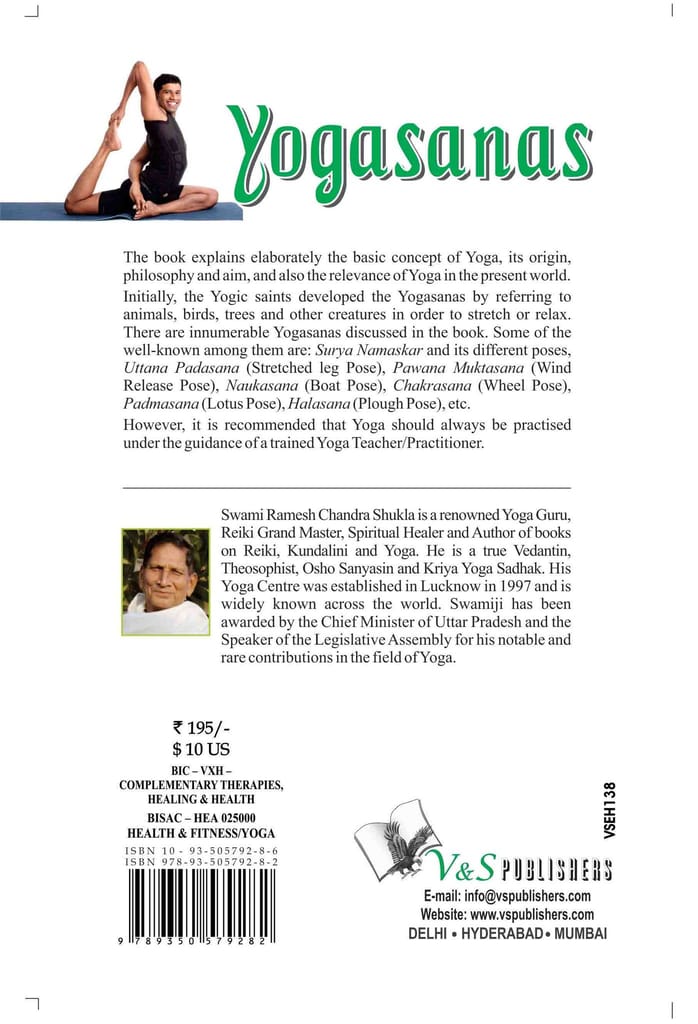 Yogasanas

The book explains elaborately the basic concept of Yoga, its origin, philosophy and aim, and also the relevance of Yoga in the present world.

Initially, the Yogic saints developed the Yogasanas by referring to animals, birds, trees and other creatures in order to stretch or relax. There are innumerable Yogasanas discussed in the book. Some of the well-known among them are: Surya Namaskar and its different poses, Uttana Padasana (Stretched leg Pose), Pawana Muktasana (Wind Release Pose), Naukasana (Boat Pose), Chakrasana (Wheel Pose), Padmasana (Lotus Pose), Halasana (Plough Pose), etc.

However, it is recommended that Yoga should always be practised under the guidance of a trained Yoga Teacher/Practitioner.

Swami Ramesh Chandra Shukla is a renowned Yoga Guru, Reiki Grand Master, Spiritual Healer and Author of books on Reiki, Kundalini and Yoga. He is a true Vedantin, Theosophist, Osho Sanyasin and Kriya Yoga Sadhak. His Yoga Centre was established in Lucknow in 1997 and is widely known across the world. Swamiji has been awarded by the Chief Minister of Uttar Pradesh and the Speaker of the Legislative Assembly for his notable and rare contributions in the field of Yoga.

₹ 195/-
$ 10 US

BIC – VXH –
COMPLEMENTARY THERAPIES,
HEALING & HEALTH

BISAC – HEA 025000
HEALTH & FITNESS/YOGA

ISBN 10 - 93-505792-8-6
ISBN 978-93-505792-8-2

9 789350 579282

VSEH138

V&S PUBLISHERS
E-mail: info@vspublishers.com
Website: www.vspublishers.com
DELHI • HYDERABAD • MUMBAI